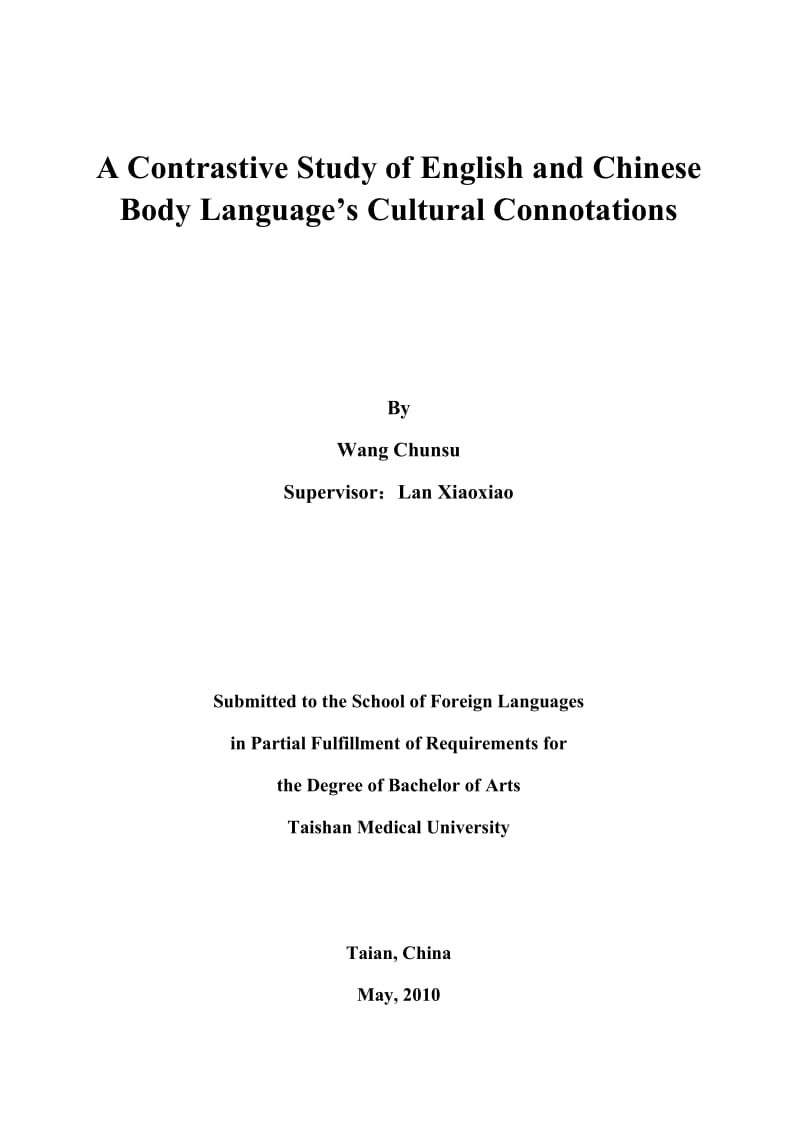 A Contrastive Study of English and Chinese Body Language’s Cultural Connotations

By

Wang Chunsu

Supervisor：Lan Xiaoxiao

Submitted to the School of Foreign Languages

in Partial Fulfillment of Requirements for

the Degree of Bachelor of Arts

Taishan Medical University

Taian, China

May, 2010